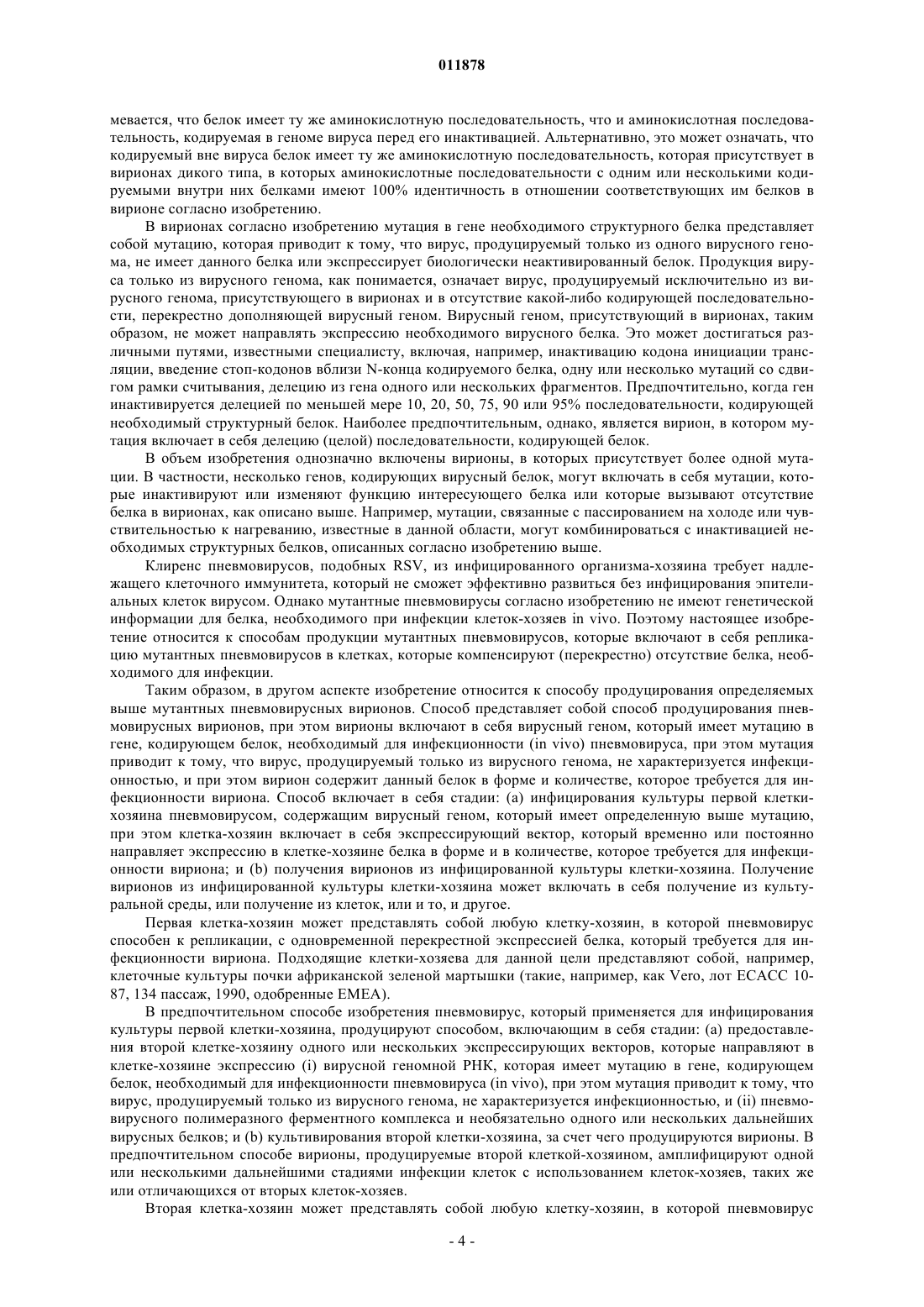 011878

мевается, что белок имеет ту же аминокислотную последовательность, что и аминокислотная последовательность, кодируемая в геноме вируса перед его инактивацией. Альтернативно, это может означать, что кодируемый вне вируса белок имеет ту же аминокислотную последовательность, которая присутствует в вирионах дикого типа, в которых аминокислотные последовательности с одним или несколькими кодируемыми внутри них белками имеют 100% идентичность в отношении соответствующих им белков в вирионе согласно изобретению.

В вирионах согласно изобретению мутация в гене необходимого структурного белка представляет собой мутацию, которая приводит к тому, что вирус, продуцируемый только из одного вирусного генома, не имеет данного белка или экспрессирует биологически неактивированный белок. Продукция вируса только из вирусного генома, как понимается, означает вирус, продуцируемый исключительно из вирусного генома, присутствующего в вирионах и в отсутствие какой-либо кодирующей последовательности, перекрестно дополняющей вирусный геном. Вирусный геном, присутствующий в вирионах, таким образом, не может направлять экспрессию необходимого вирусного белка. Это может достигаться различными путями, известными специалисту, включая, например, инактивацию кодона инициации трансляции, введение стоп-кодонов вблизи N-конца кодируемого белка, одну или несколько мутаций со сдвигом рамки считывания, делецию из гена одного или нескольких фрагментов. Предпочтительно, когда ген инактивируется делецией по меньшей мере 10, 20, 50, 75, 90 или 95% последовательности, кодирующей необходимый структурный белок. Наиболее предпочтительным, однако, является вирион, в котором мутация включает в себя делецию (целой) последовательности, кодирующей белок.

В объем изобретения однозначно включены вирионы, в которых присутствует более одной мутации. В частности, несколько генов, кодирующих вирусный белок, могут включать в себя мутации, которые инактивируют или изменяют функцию интересующего белка или которые вызывают отсутствие белка в вирионах, как описано выше. Например, мутации, связанные с пассированием на холоде или чувствительностью к нагреванию, известные в данной области, могут комбинироваться с инактивацией необходимых структурных белков, описанных согласно изобретению выше.

Клиренс пневмовирусов, подобных RSV, из инфицированного организма-хозяина требует надлежащего клеточного иммунитета, который не сможет эффективно развиться без инфицирования эпителиальных клеток вирусом. Однако мутантные пневмовирусы согласно изобретению не имеют генетической информации для белка, необходимого при инфекции клеток-хозяев in vivo. Поэтому настоящее изобретение относится к способам продукции мутантных пневмовирусов, которые включают в себя репликацию мутантных пневмовирусов в клетках, которые компенсируют (перекрестно) отсутствие белка, необходимого для инфекции.

Таким образом, в другом аспекте изобретение относится к способу продуцирования определяемых выше мутантных пневмовирусных вирионов. Способ представляет собой способ продуцирования пневмовирусных вирионов, при этом вирионы включают в себя вирусный геном, который имеет мутацию в гене, кодирующем белок, необходимый для инфекционности (in vivo) пневмовируса, при этом мутация приводит к тому, что вирус, продуцируемый только из вирусного генома, не характеризуется инфекционностью, и при этом вирион содержит данный белок в форме и количестве, которое требуется для инфекционности вириона. Способ включает в себя стадии: (a) инфицирования культуры первой клетки-хозяина пневмовирусом, содержащим вирусный геном, который имеет определенную выше мутацию, при этом клетка-хозяин включает в себя экспрессирующий вектор, который временно или постоянно направляет экспрессию в клетке-хозяине белка в форме и в количестве, которое требуется для инфекционности вириона; и (b) получения вирионов из инфицированной культуры клетки-хозяина. Получение вирионов из инфицированной культуры клетки-хозяина может включать в себя получение из культуральной среды, или получение из клеток, или и то, и другое.

Первая клетка-хозяин может представлять собой любую клетку-хозяин, в которой пневмовирус способен к репликации, с одновременной перекрестной экспрессией белка, который требуется для инфекционности вириона. Подходящие клетки-хозяева для данной цели представляют собой, например, клеточные культуры почки африканской зеленой мартышки (такие, например, как Vero, лот ECACC 10-87, 134 пассаж, 1990, одобренные EMEA).

В предпочтительном способе изобретения пневмовирус, который применяется для инфицирования культуры первой клетки-хозяина, продуцируют способом, включающим в себя стадии: (a) предоставления второй клетке-хозяину одного или нескольких экспрессирующих векторов, которые направляют в клетке-хозяине экспрессию (i) вирусной геномной РНК, которая имеет мутацию в гене, кодирующем белок, необходимый для инфекционности пневмовируса (in vivo), при этом мутация приводит к тому, что вирус, продуцируемый только из вирусного генома, не характеризуется инфекционностью, и (ii) пневмовирусного полимеразного ферментного комплекса и необязательно одного или нескольких дальнейших вирусных белков; и (b) культивирования второй клетки-хозяина, за счет чего продуцируются вирионы. В предпочтительном способе вирионы, продуцируемые второй клеткой-хозяином, амплифицируют одной или несколькими дальнейшими стадиями инфекции клеток с использованием клеток-хозяев, таких же или отличающихся от вторых клеток-хозяев.

Вторая клетка-хозяин может представлять собой любую клетку-хозяин, в которой пневмовирус

- 4 -